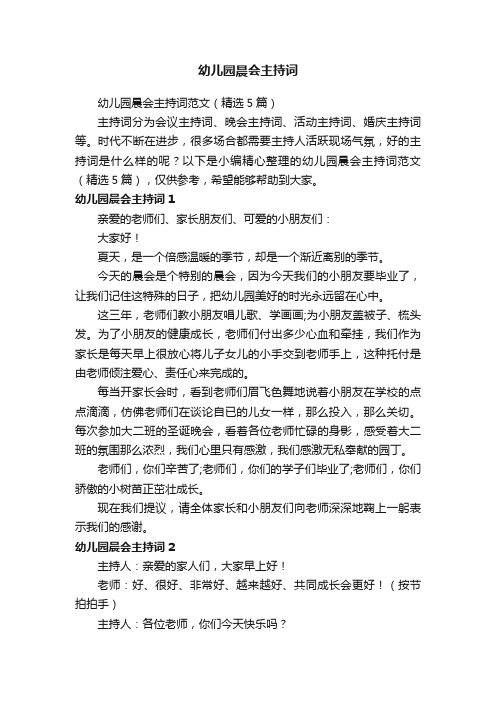 幼儿园晨会主持词

幼儿园晨会主持词范文（精选 5 篇）

主持词分为会议主持词、晚会主持词、活动主持词、婚庆主持词等。时代不断在进步，很多场合都需要主持人活跃现场气氛，好的主持词是什么样的呢？以下是小编精心整理的幼儿园晨会主持词范文（精选 5 篇），仅供参考，希望能够帮助到大家。

幼儿园晨会主持词 1

亲爱的老师们、家长朋友们、可爱的小朋友们：

大家好！

夏天，是一个倍感温暖的季节，却是一个渐近离别的季节。

今天的晨会是个特别的晨会，因为今天我们的小朋友要毕业了，让我们记住这特殊的日子，把幼儿园美好的时光永远留在心中。

这三年，老师们教小朋友唱儿歌、学画画;为小朋友盖被子、梳头发。为了小朋友的健康成长，老师们付出多少心血和牵挂，我们作为家长是每天早上很放心将儿子女儿的小手交到老师手上，这种托付是由老师倾注爱心、责任心来完成的。

每当开家长会时，看到老师们眉飞色舞地说着小朋友在学校的点点滴滴，仿佛老师们在谈论自已的儿女一样，那么投入，那么关切。每次参加大二班的圣诞晚会，看着各位老师忙碌的身影，感受着大二班的氛围那么浓烈，我们心里只有感激，我们感激无私奉献的园丁。

老师们，你们辛苦了;老师们，你们的学子们毕业了;老师们，你们骄傲的小树苗正茁壮成长。

现在我们提议，请全体家长和小朋友们向老师深深地鞠上一躬表示我们的感谢。

幼儿园晨会主持词 2

主持人：亲爱的家人们，大家早上好！

老师：好、很好、非常好、越来越好、共同成长会更好！（按节拍拍手）

主持人：各位老师，你们今天快乐吗？